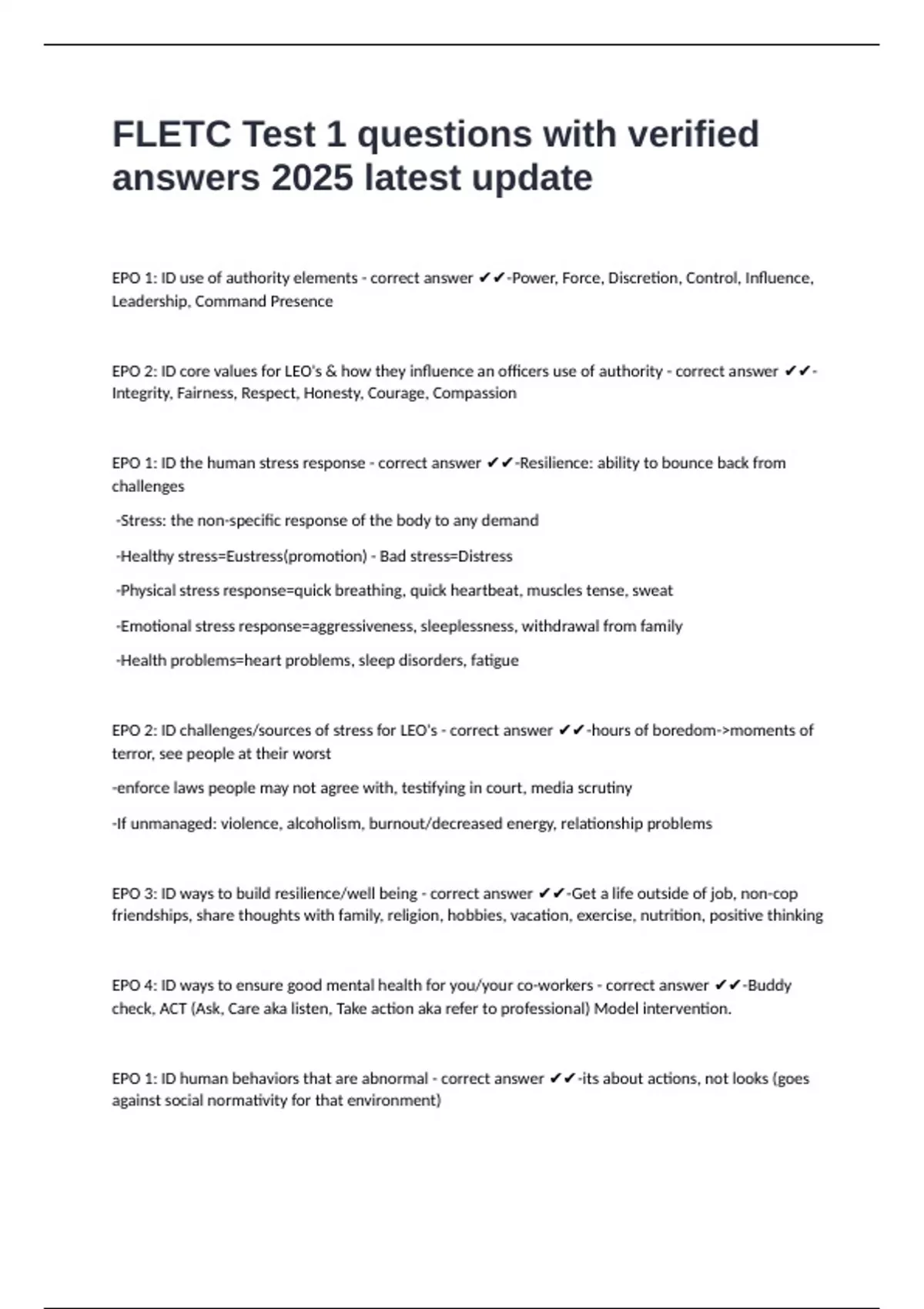 FLETC Test 1 questions with verified answers 2025 latest update

EPO 1: ID use of authority elements - correct answer ✔✔-Power, Force, Discretion, Control, Influence, Leadership, Command Presence

EPO 2: ID core values for LEO's & how they influence an officers use of authority - correct answer ✔✔-Integrity, Fairness, Respect, Honesty, Courage, Compassion

EPO 1: ID the human stress response - correct answer ✔✔-Resilience: ability to bounce back from challenges

-Stress: the non-specific response of the body to any demand

-Healthy stress=Eustress(promotion) - Bad stress=Distress

-Physical stress response=quick breathing, quick heartbeat, muscles tense, sweat

-Emotional stress response=aggressiveness, sleeplessness, withdrawal from family

-Health problems=heart problems, sleep disorders, fatigue

EPO 2: ID challenges/sources of stress for LEO's - correct answer ✔✔-hours of boredom->moments of terror, see people at their worst

-enforce laws people may not agree with, testifying in court, media scrutiny

-If unmanaged: violence, alcoholism, burnout/decreased energy, relationship problems

EPO 3: ID ways to build resilience/well being - correct answer ✔✔-Get a life outside of job, non-cop friendships, share thoughts with family, religion, hobbies, vacation, exercise, nutrition, positive thinking

EPO 4: ID ways to ensure good mental health for you/your co-workers - correct answer ✔✔-Buddy check, ACT (Ask, Care aka listen, Take action aka refer to professional) Model intervention.

EPO 1: ID human behaviors that are abnormal - correct answer ✔✔-its about actions, not looks (goes against social normativity for that environment)